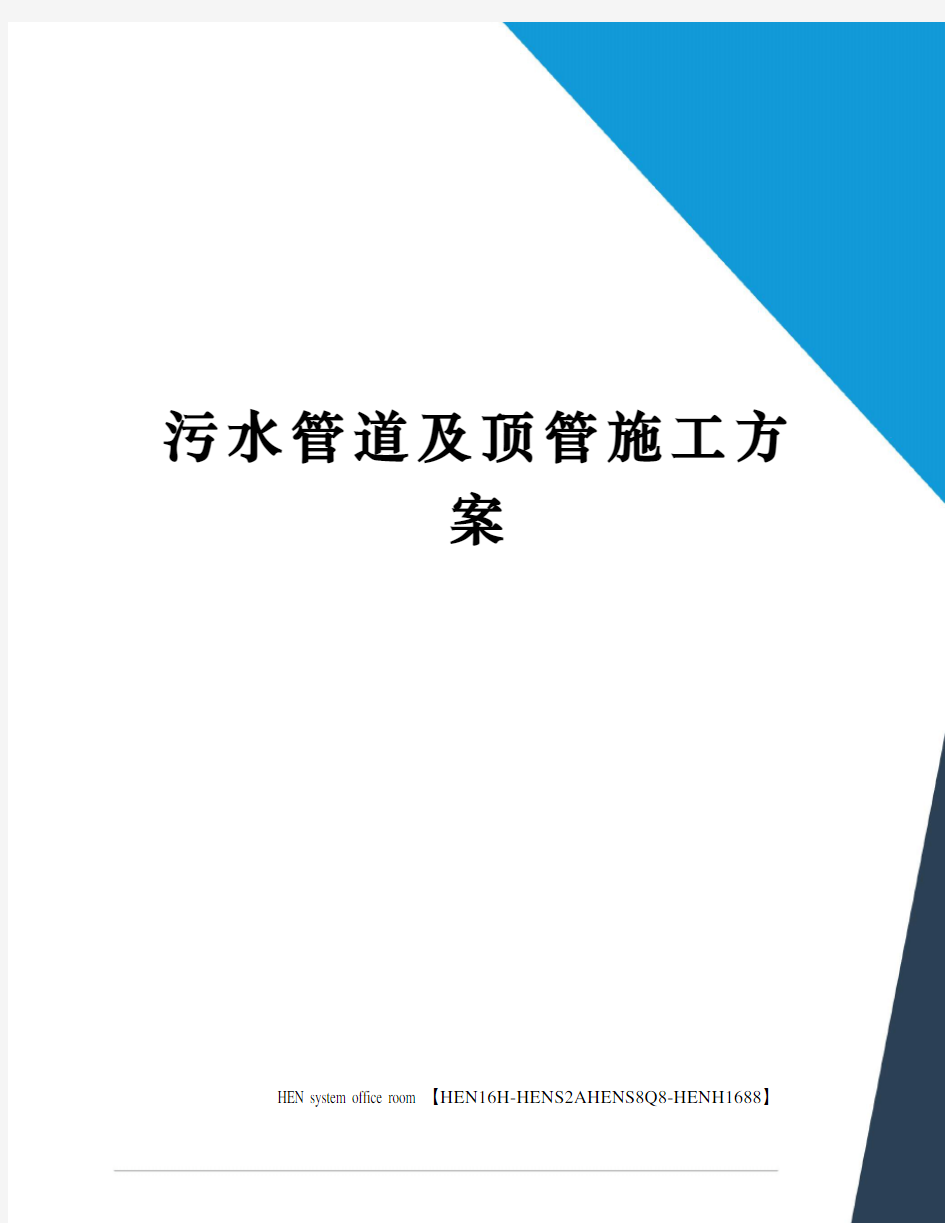 污水管道及顶管施工方案

HEN system office room 【HEN16H-HENS2AHENS8Q8-HENH1688】